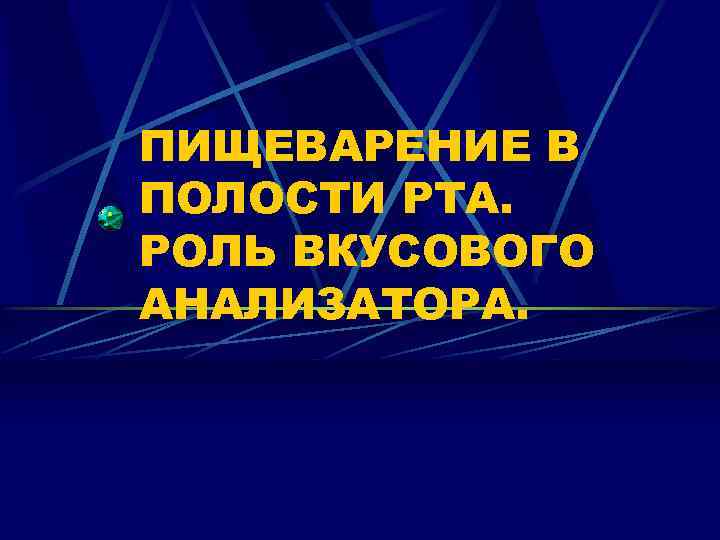 ПИЩЕВАРЕНИЕ В ПОЛОСТИ РТА. РОЛЬ ВКУСОВОГО АНАЛИЗАТОРА.